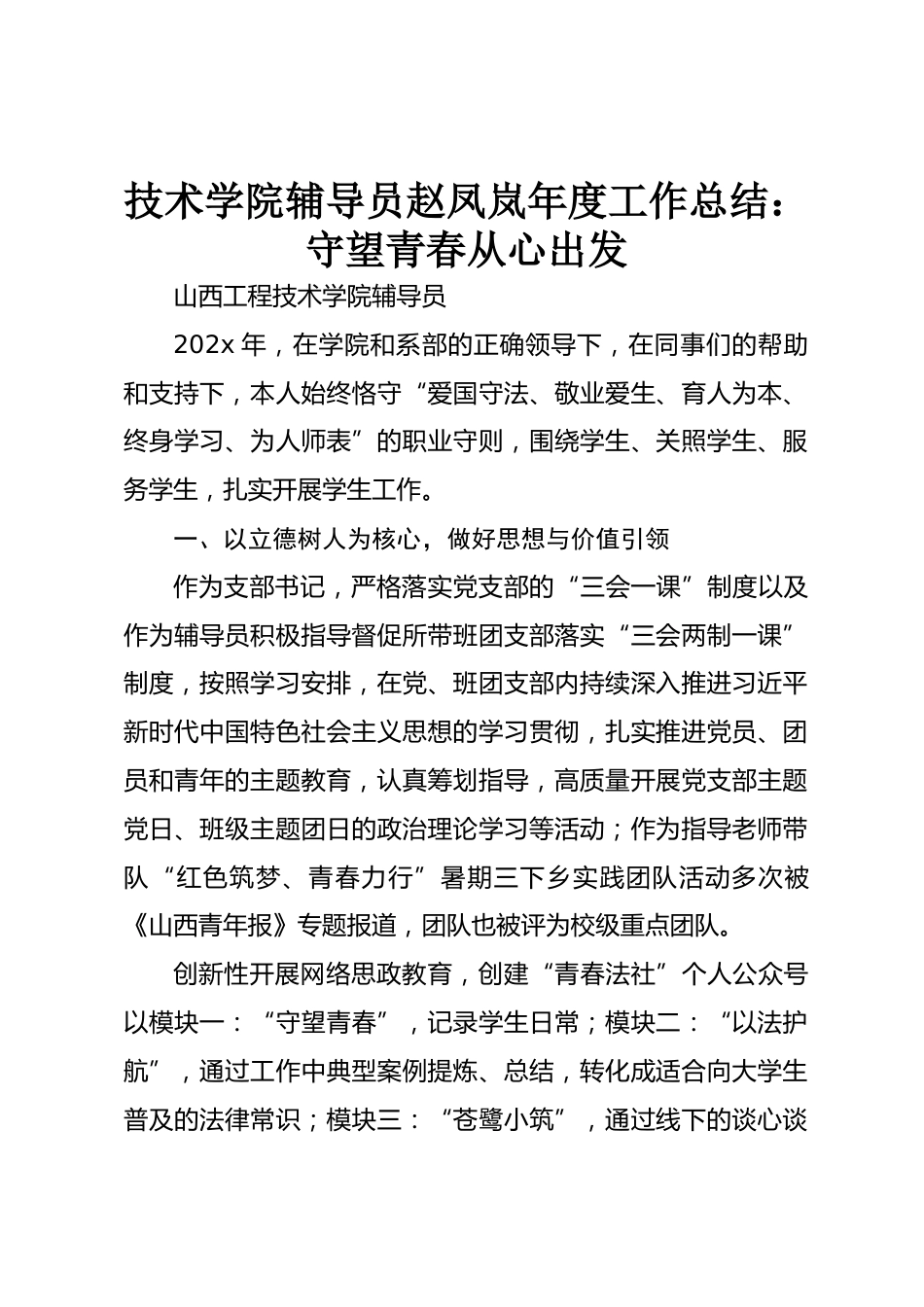 技术学院辅导员赵凤岚年度工作总结：守望青春从心出发

山西工程技术学院辅导员

202x 年，在学院和系部的正确领导下，在同事们的帮助和支持下，本人始终恪守“爱国守法、敬业爱生、育人为本、终身学习、为人师表”的职业守则，围绕学生、关照学生、服务学生，扎实开展学生工作。

一、以立德树人为核心，做好思想与价值引领

作为支部书记，严格落实党支部的“三会一课”制度以及作为辅导员积极指导督促所带班团支部落实“三会两制一课”制度，按照学习安排，在党、班团支部内持续深入推进习近平新时代中国特色社会主义思想的学习贯彻，扎实推进党员、团员和青年的主题教育，认真筹划指导，高质量开展党支部主题党日、班级主题团日的政治理论学习等活动；作为指导老师带队“红色筑梦、青春力行”暑期三下乡实践团队活动多次被《山西青年报》专题报道，团队也被评为校级重点团队。

创新性开展网络思政教育，创建“青春法社”个人公众号以模块一：“守望青春”，记录学生日常；模块二：“以法护航”，通过工作中典型案例提炼、总结，转化成适合向大学生普及的法律常识；模块三：“苍鹭小筑”，通过线下的谈心谈